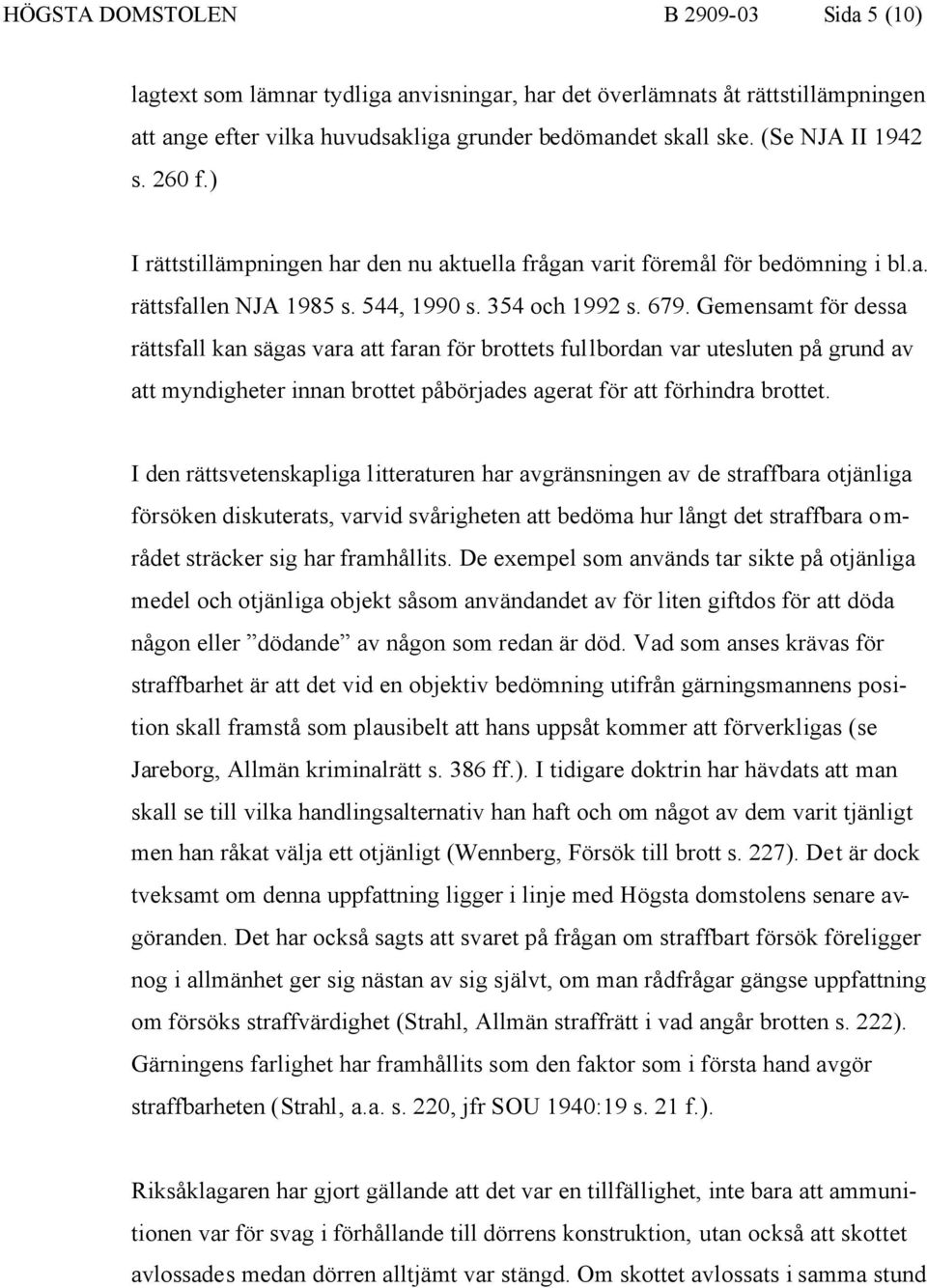 HÖGSTA DOMSTOLEN B 2909-03 Sida 5 (10)

lagtext som lämnar tydliga anvisningar, har det överlämnats åt rättstillämpningen att ange efter vilka huvudsakliga grunder bedömandet skall ske. (Se NJA II 1942 s. 260 f.)

I rättstillämpningen har den nu aktuella frågan varit föremål för bedömning i bl.a. rättsfallen NJA 1985 s. 544, 1990 s. 354 och 1992 s. 679. Gemensamt för dessa rättsfall kan sägas vara att faran för brottets fullbordan var utesluten på grund av att myndigheter innan brottet påbörjades agerat för att förhindra brottet.

I den rättsvetenskapliga litteraturen har avgränsningen av de straffbara otjänliga försöken diskuterats, varvid svårigheten att bedöma hur långt det straffbara området sträcker sig har framhållits. De exempel som används tar sikte på otjänliga medel och otjänliga objekt såsom användandet av för liten giftdos för att döda någon eller ”dödande” av någon som redan är död. Vad som anses krävas för straffbarhet är att det vid en objektiv bedömning utifrån gärningsmannens position skall framstå som plausibelt att hans uppsåt kommer att förverkligas (se Jareborg, Allmän kriminalrätt s. 386 ff.). I tidigare doktrin har hävdats att man skall se till vilka handlingsalternativ han haft och om något av dem varit tjänligt men han råkat välja ett otjänligt (Wennberg, Försök till brott s. 227). Det är dock tveksamt om denna uppfattning ligger i linje med Högsta domstolens senare avgöranden. Det har också sagts att svaret på frågan om straffbart försök föreligger nog i allmänhet ger sig nästan av sig självt, om man rådfrågar gängse uppfattning om försöks straffvärdighet (Strahl, Allmän straffrätt i vad angår brotten s. 222). Gärningens farlighet har framhållits som den faktor som i första hand avgör straffbarheten (Strahl, a.a. s. 220, jfr SOU 1940:19 s. 21 f.).

Riksåklagaren har gjort gällande att det var en tillfällighet, inte bara att ammunitionen var för svag i förhållande till dörrens konstruktion, utan också att skottet avlossades medan dörren alltjämt var stängd. Om skottet avlossats i samma stund